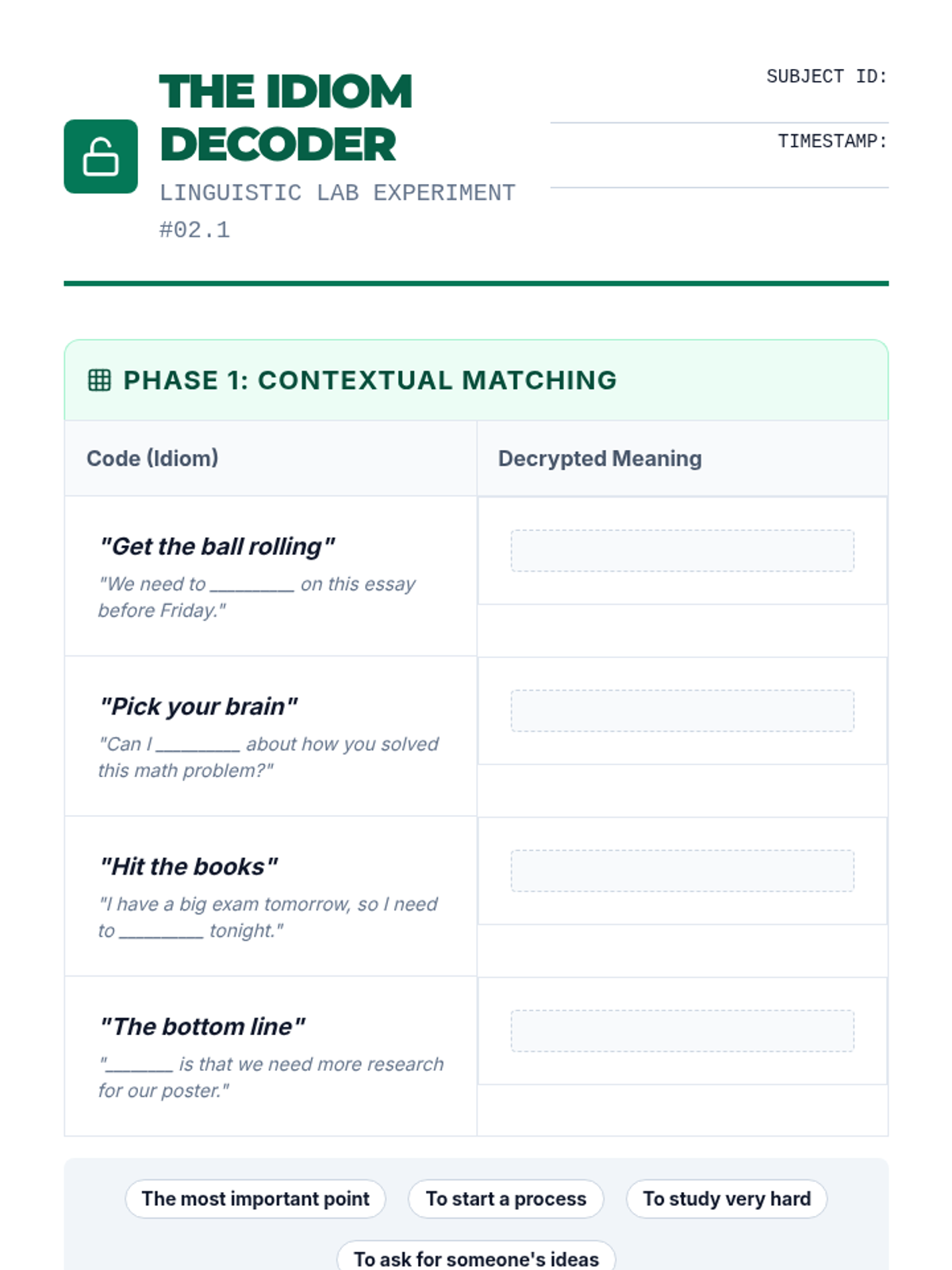 THE IDIOM DECODER

LINGUISTIC LAB EXPERIMENT #02.1

SUBJECT ID:

TIMESTAMP:

PHASE 1: CONTEXTUAL MATCHING

| Code (Idiom) | Decrypted Meaning |
|---|---|
| "Get the ball rolling" "We need to ________ on this essay before Friday." | |
| "Pick your brain" "Can I ________ about how you solved this math problem?" | |
| "Hit the books" "I have a big exam tomorrow, so I need to ________ tonight." | |
| "The bottom line" "_______ is that we need more research for our poster." | |

The most important point

To start a process

To study very hard

To ask for someone's ideas